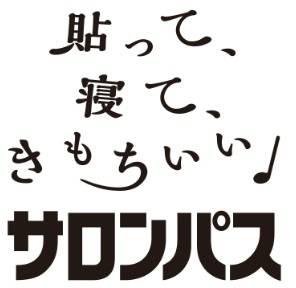 貼って、
寝て、
きもちいい♩
サロンパス